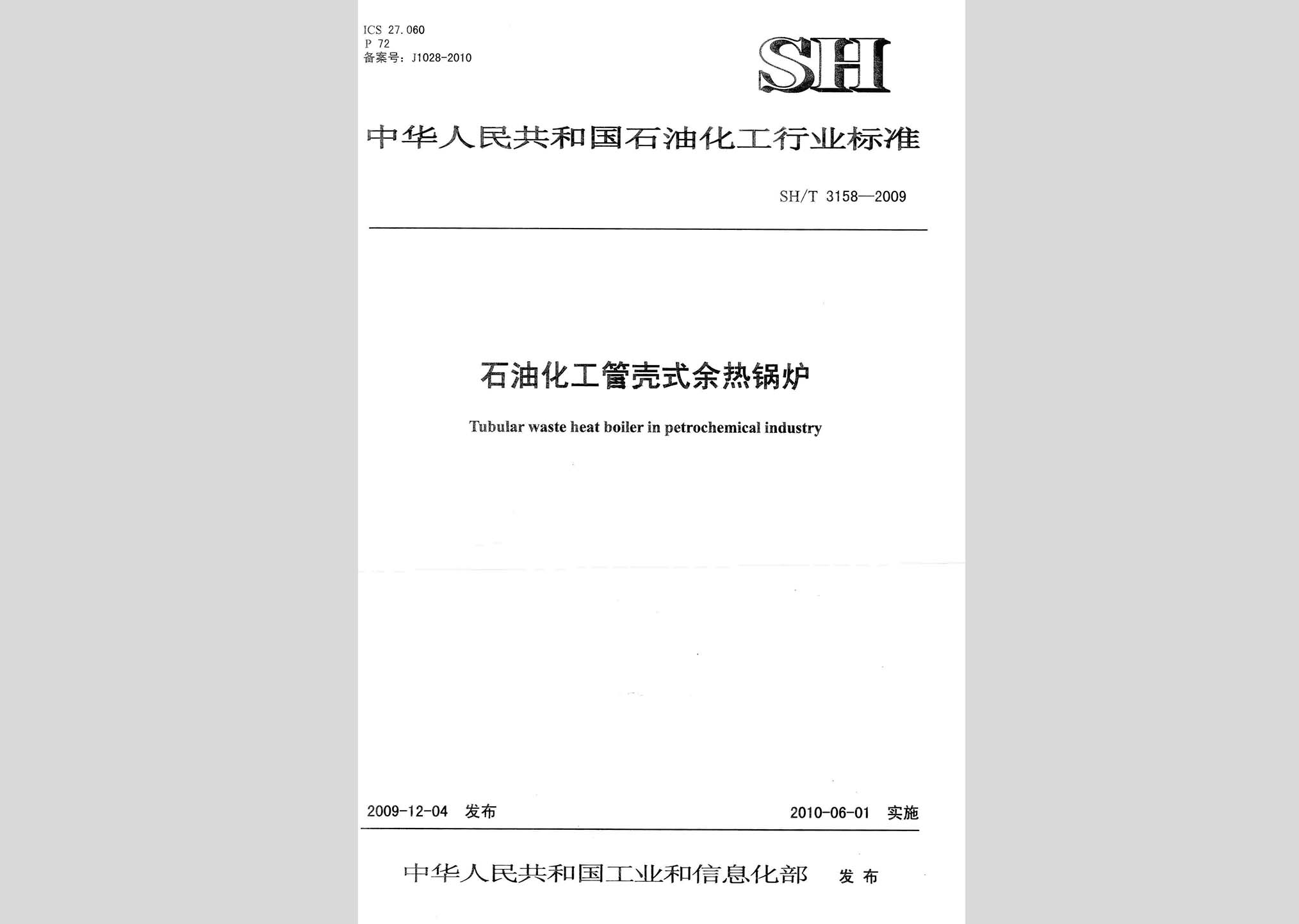 ICS 27.060
P 72
备案号：J1028-2010

SH

中华人民共和国石油化工行业标准

SH/T 3158—2009

石油化工管壳式余热锅炉

Tubular waste heat boiler in petrochemical industry

2009-12-04 发布

2010-06-01 实施

中华人民共和国工业和信息化部 发布